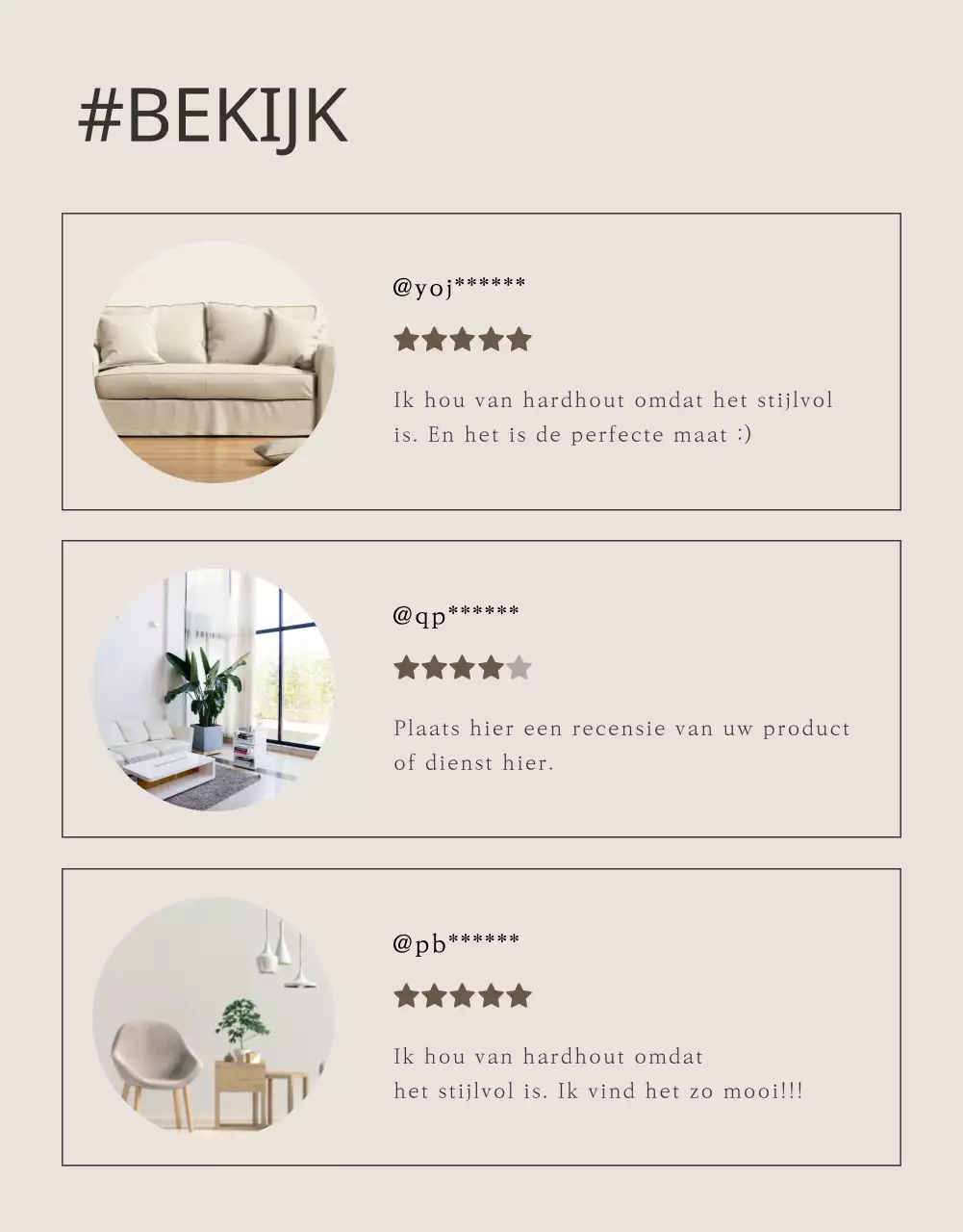 #BEKIJK

@yoj******

Ik hou van hardhout omdat het stijlvol is. En het is de perfecte maat :)

@qp******

Plaats hier een recensie van uw product of dienst hier.

@pb******

Ik hou van hardhout omdat het stijlvol is. Ik vind het zo mooi!!!